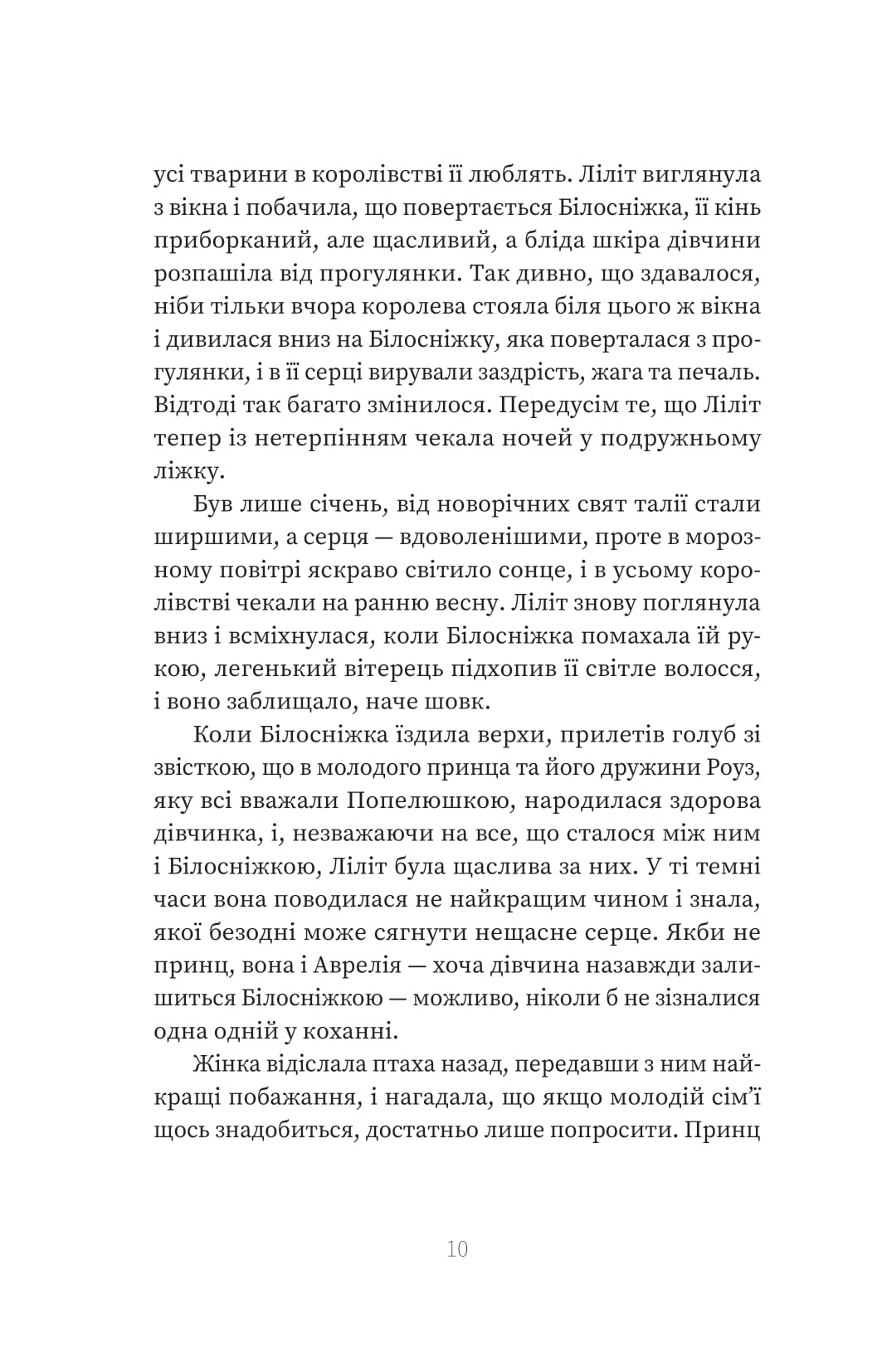 усі тварини в королівстві її люблять. Ліліт виглянула з вікна і побачила, що повертається Білосніжка, її кінь приборканий, але щасливий, а бліда шкіра дівчини розпашіла від прогулянки. Так дивно, що здавалося, ніби тільки вчора королева стояла біля цього ж вікна і дивилася вниз на Білосніжку, яка поверталася з прогулянки, і в її серці вирували заздрість, жага та печаль. Відтоді так багато змінилося. Передусім те, що Ліліт тепер із нетерпінням чекала ночей у подружньому ліжку.

Був лише січень, від новорічних свят талії стали ширшими, а серця — вдоволенішими, проте в морозному повітрі яскраво світило сонце, і в усьому королівстві чекали на ранню весну. Ліліт знову поглянула вниз і всміхнулася, коли Білосніжка помахала їй рукою, легенький вітерець підхопив її світле волосся, і воно заблищало, наче шовк.

Коли Білосніжка їздила верхи, прилетів голуб зі звісткою, що в молодого принца та його дружини Роуз, яку всі вважали Попелюшкою, народилася здорова дівчинка, і, незважаючи на все, що сталося між ним і Білосніжкою, Ліліт була щаслива за них. У ті темні часи вона поводилася не найкращим чином і знала, якої безодні може сягнути нещасне серце. Якби не принц, вона і Аврелія — хоча дівчина назавжди залишиться Білосніжкою — можливо, ніколи б не зізналися одна одній у коханні.

Жінка відіслала птаха назад, передавши з ним найкращі побажання, і нагадала, що якщо молодій сім'ї щось знадобиться, достатньо лише попросити. Принц

10